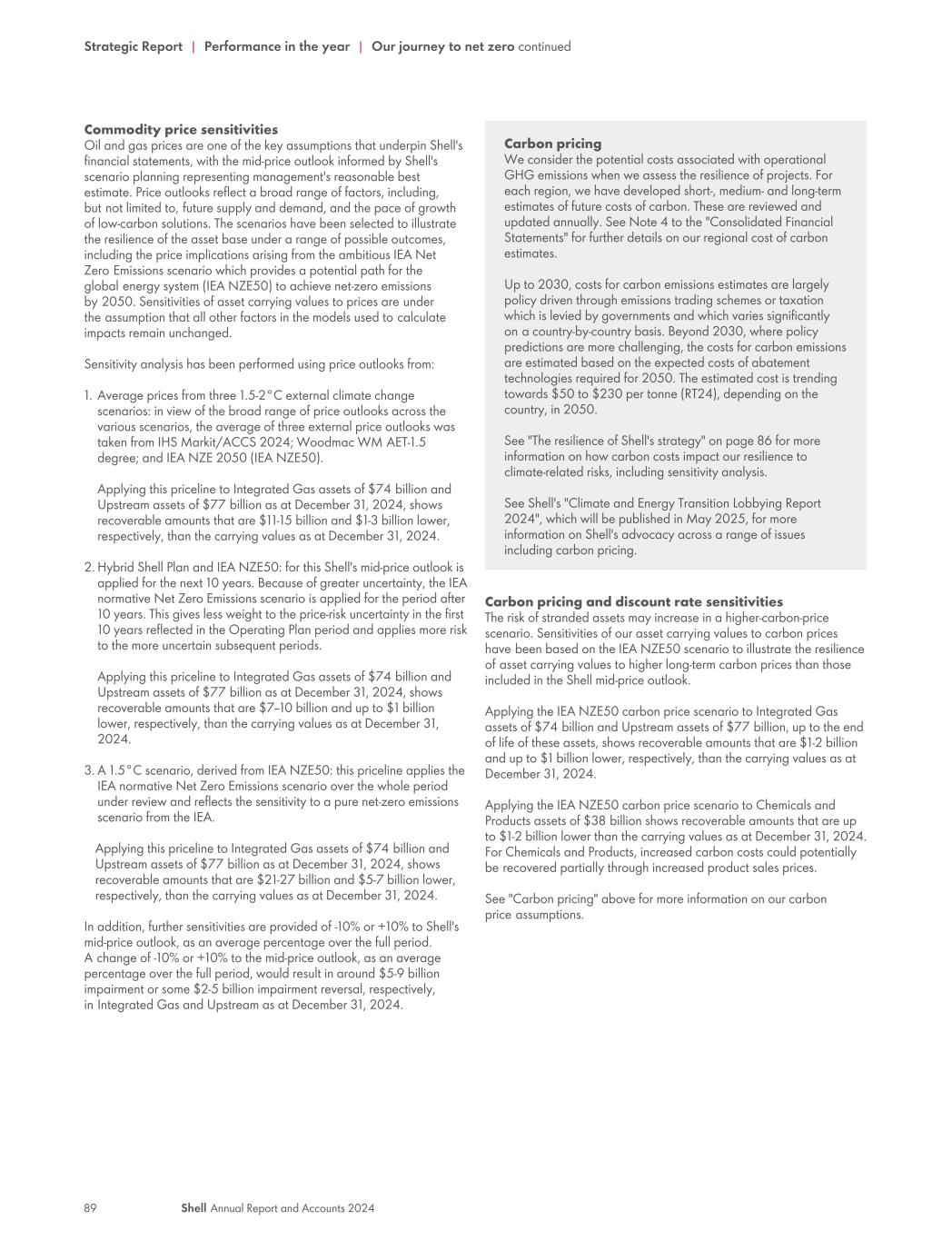 Strategic Report | Performance in the year | Our journey to net zero continued

Commodity price sensitivities
Oil and gas prices are one of the key assumptions that underpin Shell's financial statements, with the mid-price outlook informed by Shell's scenario planning representing management's reasonable best estimate. Price outlooks reflect a broad range of factors, including, but not limited to, future supply and demand, and the pace of growth of low-carbon solutions. The scenarios have been selected to illustrate the resilience of the asset base under a range of possible outcomes, including the price implications arising from the ambitious IEA Net Zero Emissions scenario which provides a potential path for the global energy system (IEA NZE50) to achieve net-zero emissions by 2050. Sensitivities of asset carrying values to prices are under the assumption that all other factors in the models used to calculate impacts remain unchanged.

Sensitivity analysis has been performed using price outlooks from:

1. Average prices from three 1.5-2°C external climate change scenarios: in view of the broad range of price outlooks across the various scenarios, the average of three external price outlooks was taken from IHS Markit/ACCS 2024; Woodmac WM AET-1.5 degree; and IEA NZE 2050 (IEA NZE50).

Applying this priceline to Integrated Gas assets of $74 billion and Upstream assets of $77 billion as at December 31, 2024, shows recoverable amounts that are $11-15 billion and $1-3 billion lower, respectively, than the carrying values as at December 31, 2024.

2. Hybrid Shell Plan and IEA NZE50: for this Shell's mid-price outlook is applied for the next 10 years. Because of greater uncertainty, the IEA normative Net Zero Emissions scenario is applied for the period after 10 years. This gives less weight to the price-risk uncertainty in the first 10 years reflected in the Operating Plan period and applies more risk to the more uncertain subsequent periods.

Applying this priceline to Integrated Gas assets of $74 billion and Upstream assets of $77 billion as at December 31, 2024, shows recoverable amounts that are $7–10 billion and up to $1 billion lower, respectively, than the carrying values as at December 31, 2024.

3. A 1.5°C scenario, derived from IEA NZE50: this priceline applies the IEA normative Net Zero Emissions scenario over the whole period under review and reflects the sensitivity to a pure net-zero emissions scenario from the IEA.

Applying this priceline to Integrated Gas assets of $74 billion and Upstream assets of $77 billion as at December 31, 2024, shows recoverable amounts that are $21-27 billion and $5-7 billion lower, respectively, than the carrying values as at December 31, 2024.

In addition, further sensitivities are provided of -10% or +10% to Shell's mid-price outlook, as an average percentage over the full period. A change of -10% or +10% to the mid-price outlook, as an average percentage over the full period, would result in around $5-9 billion impairment or some $2-5 billion impairment reversal, respectively, in Integrated Gas and Upstream as at December 31, 2024.

Carbon pricing
We consider the potential costs associated with operational GHG emissions when we assess the resilience of projects. For each region, we have developed short-, medium- and long-term estimates of future costs of carbon. These are reviewed and updated annually. See Note 4 to the "Consolidated Financial Statements" for further details on our regional cost of carbon estimates.

Up to 2030, costs for carbon emissions estimates are largely policy driven through emissions trading schemes or taxation which is levied by governments and which varies significantly on a country-by-country basis. Beyond 2030, where policy predictions are more challenging, the costs for carbon emissions are estimated based on the expected costs of abatement technologies required for 2050. The estimated cost is trending towards $50 to $230 per tonne (RT24), depending on the country, in 2050.

See "The resilience of Shell's strategy" on page 86 for more information on how carbon costs impact our resilience to climate-related risks, including sensitivity analysis.

See Shell's "Climate and Energy Transition Lobbying Report 2024", which will be published in May 2025, for more information on Shell's advocacy across a range of issues including carbon pricing.

Carbon pricing and discount rate sensitivities
The risk of stranded assets may increase in a higher-carbon-price scenario. Sensitivities of our asset carrying values to carbon prices have been based on the IEA NZE50 scenario to illustrate the resilience of asset carrying values to higher long-term carbon prices than those included in the Shell mid-price outlook.

Applying the IEA NZE50 carbon price scenario to Integrated Gas assets of $74 billion and Upstream assets of $77 billion, up to the end of life of these assets, shows recoverable amounts that are $1-2 billion and up to $1 billion lower, respectively, than the carrying values as at December 31, 2024.

Applying the IEA NZE50 carbon price scenario to Chemicals and Products assets of $38 billion shows recoverable amounts that are up to $1-2 billion lower than the carrying values as at December 31, 2024. For Chemicals and Products, increased carbon costs could potentially be recovered partially through increased product sales prices.

See "Carbon pricing" above for more information on our carbon price assumptions.

89 Shell Annual Report and Accounts 2024